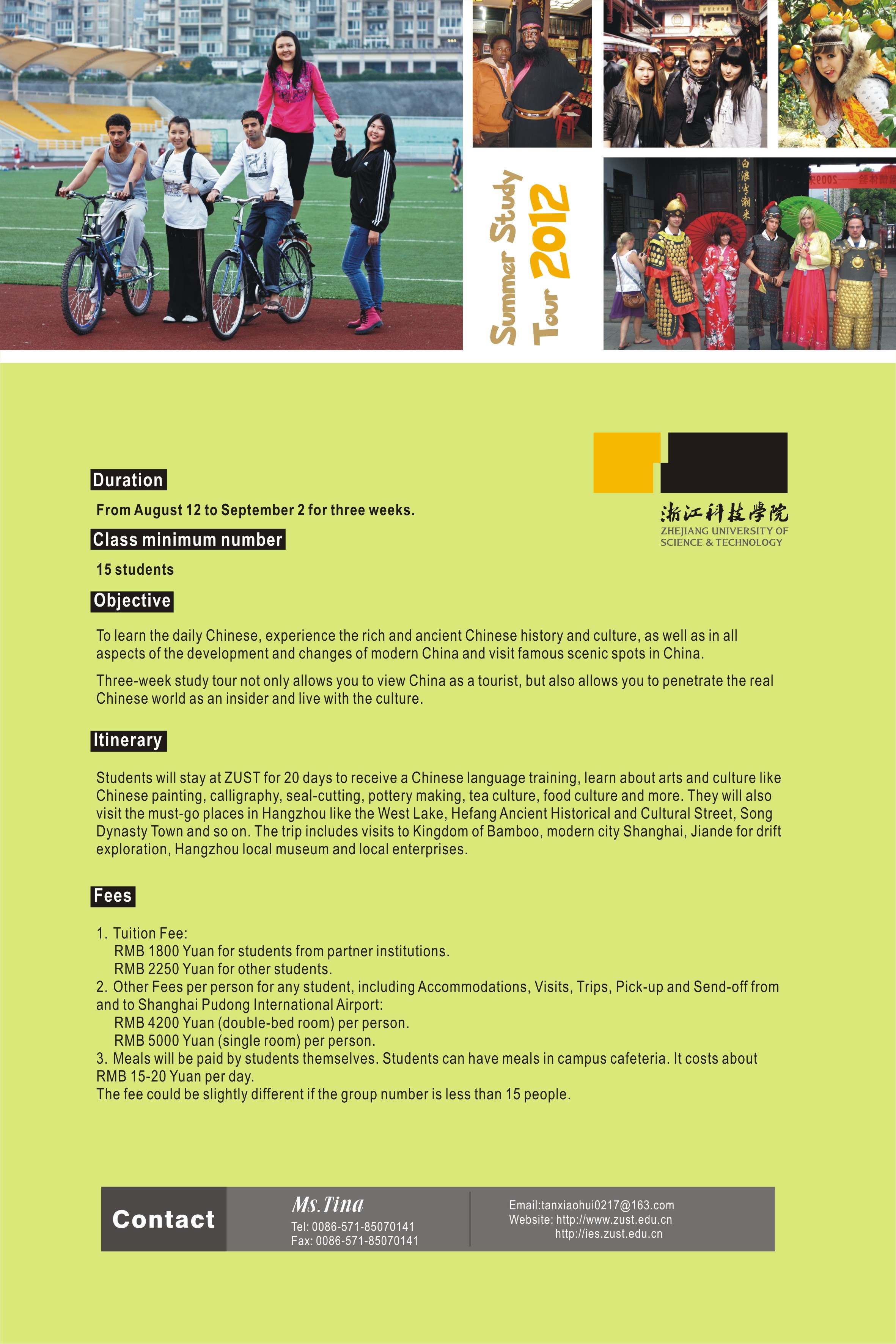 Summer Study Tour 2012

浙江科技学院
ZHEJIANG UNIVERSITY OF SCIENCE & TECHNOLOGY

Duration

From August 12 to September 2 for three weeks.

Class minimum number

15 students

Objective

To learn the daily Chinese, experience the rich and ancient Chinese history and culture, as well as in all aspects of the development and changes of modern China and visit famous scenic spots in China.

Three-week study tour not only allows you to view China as a tourist, but also allows you to penetrate the real Chinese world as an insider and live with the culture.

Itinerary

Students will stay at ZUST for 20 days to receive a Chinese language training, learn about arts and culture like Chinese painting, calligraphy, seal-cutting, pottery making, tea culture, food culture and more. They will also visit the must-go places in Hangzhou like the West Lake, Hefang Ancient Historical and Cultural Street, Song Dynasty Town and so on. The trip includes visits to Kingdom of Bamboo, modern city Shanghai, Jiande for drift exploration, Hangzhou local museum and local enterprises.

Fees

1. Tuition Fee:
RMB 1800 Yuan for students from partner institutions.
RMB 2250 Yuan for other students.
2. Other Fees per person for any student, including Accommodations, Visits, Trips, Pick-up and Send-off from and to Shanghai Pudong International Airport:
RMB 4200 Yuan (double-bed room) per person.
RMB 5000 Yuan (single room) per person.
3. Meals will be paid by students themselves. Students can have meals in campus cafeteria. It costs about RMB 15-20 Yuan per day.
The fee could be slightly different if the group number is less than 15 people.

Contact

Ms.Tina
Tel: 0086-571-85070141
Fax: 0086-571-85070141

Email:tanxiaohui0217@163.com
Website: http://www.zust.edu.cn
http://ies.zust.edu.cn